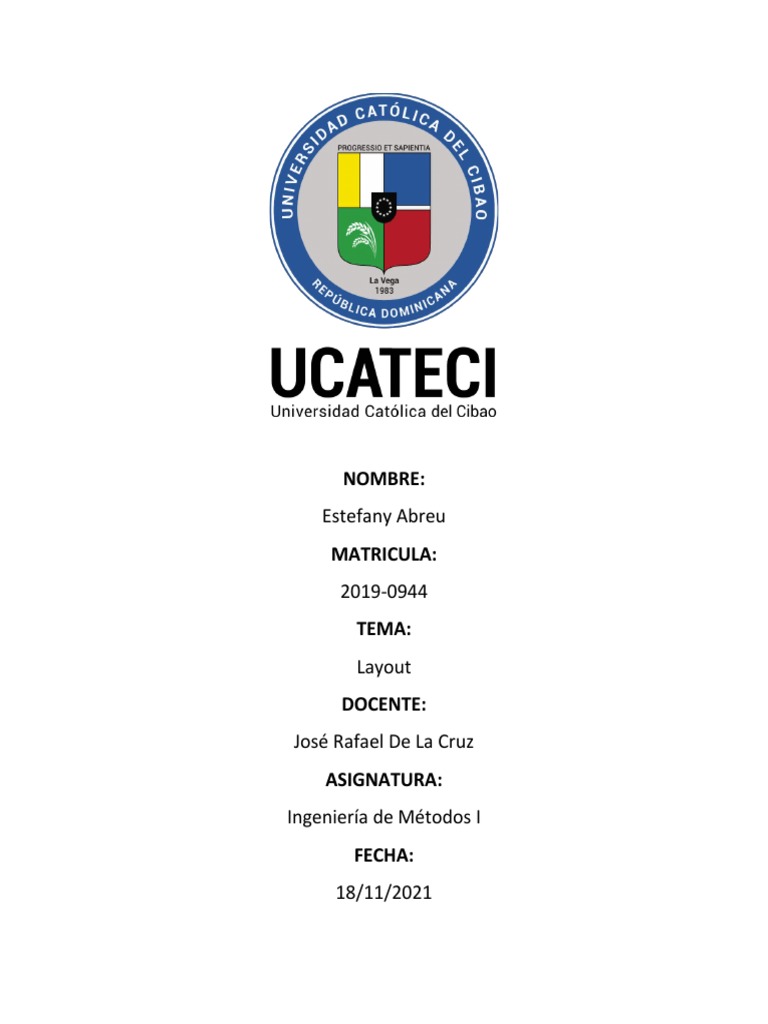 UNIVERSIDAD CATÓLICA DEL CIBAO
PROGRESSIO ET SAPIENTIA
La Vega
1983
REPÚBLICA DOMINICANA

UCATECI
Universidad Católica del Cibao

NOMBRE:
Estefany Abreu
MATRICULA:
2019-0944
TEMA:
Layout
DOCENTE:
José Rafael De La Cruz
ASIGNATURA:
Ingeniería de Métodos I
FECHA:
18/11/2021